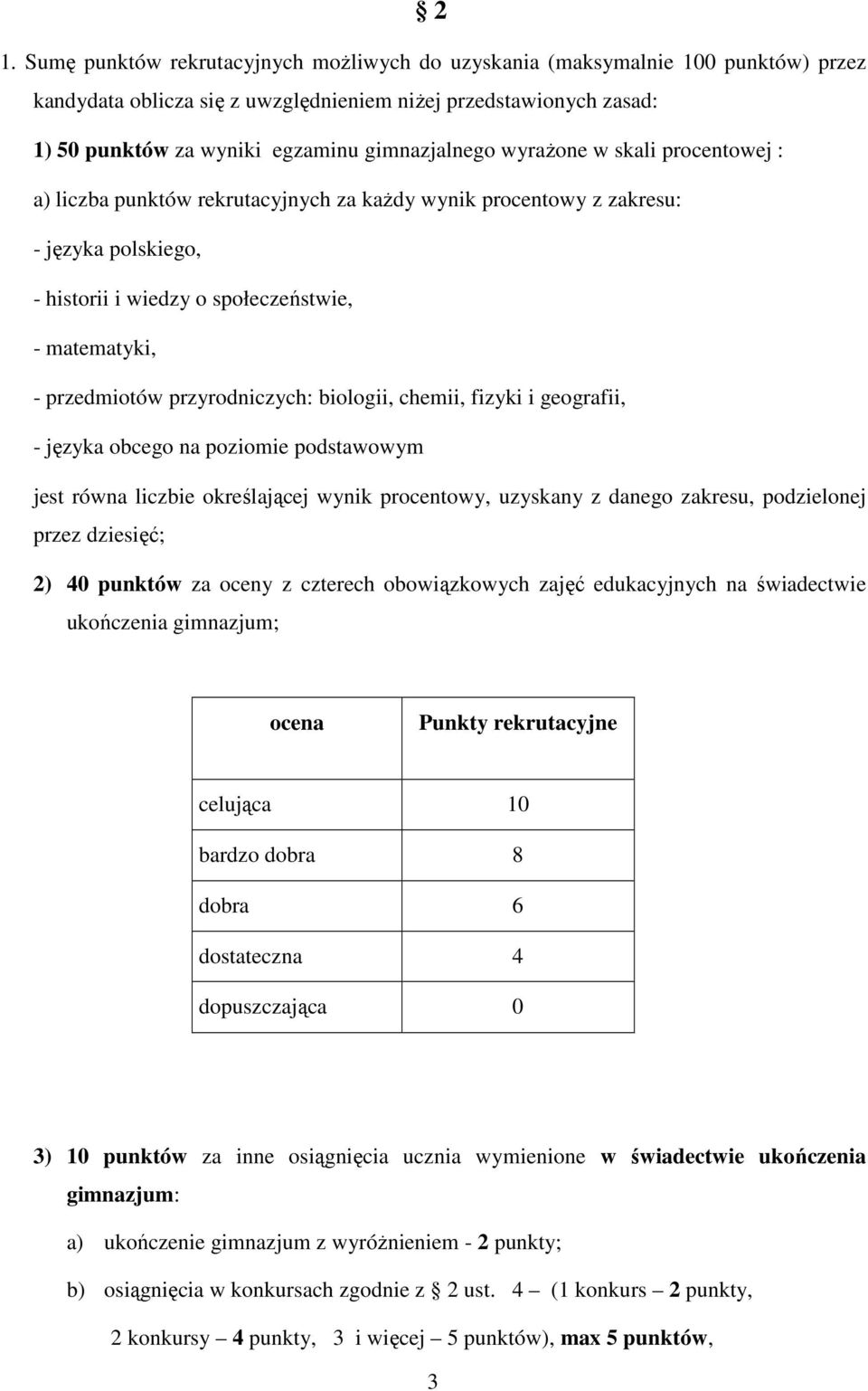 § 2

1. Sumę punktów rekrutacyjnych możliwych do uzyskania (maksymalnie 100 punktów) przez kandydata oblicza się z uwzględnieniem niżej przedstawionych zasad:

1) 50 punktów za wyniki egzaminu gimnazjalnego wyrażone w skali procentowej :

a) liczba punktów rekrutacyjnych za każdy wynik procentowy z zakresu:

- języka polskiego,

- historii i wiedzy o społeczeństwie,

- matematyki,

- przedmiotów przyrodniczych: biologii, chemii, fizyki i geografii,

- języka obcego na poziomie podstawowym

jest równa liczbie określającej wynik procentowy, uzyskany z danego zakresu, podzielonej przez dziesięć;

2) 40 punktów za oceny z czterech obowiązkowych zajęć edukacyjnych na świadectwie ukończenia gimnazjum;

| ocena | Punkty rekrutacyjne |
|---|---|
| celująca | 10 |
| bardzo dobra | 8 |
| dobra | 6 |
| dostateczna | 4 |
| dopuszczająca | 0 |

3) 10 punktów za inne osiągnięcia ucznia wymienione w świadectwie ukończenia gimnazjum:

a) ukończenie gimnazjum z wyróżnieniem - 2 punkty;

b) osiągnięcia w konkursach zgodnie z § 2 ust. 4 – (1 konkurs – 2 punkty, 2 konkursy – 4 punkty, 3 i więcej – 5 punktów), max 5 punktów,

3